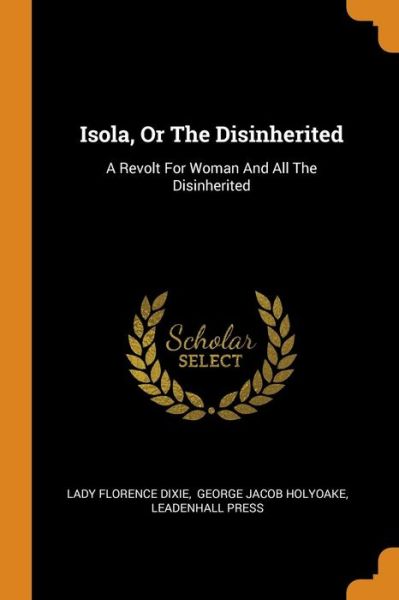 Isola, Or The Disinherited

A Revolt For Woman And All The Disinherited

Scholar SELECT

LADY FLORENCE DIXIE, GEORGE JACOB HOLYOAKE, LEADENHALL PRESS